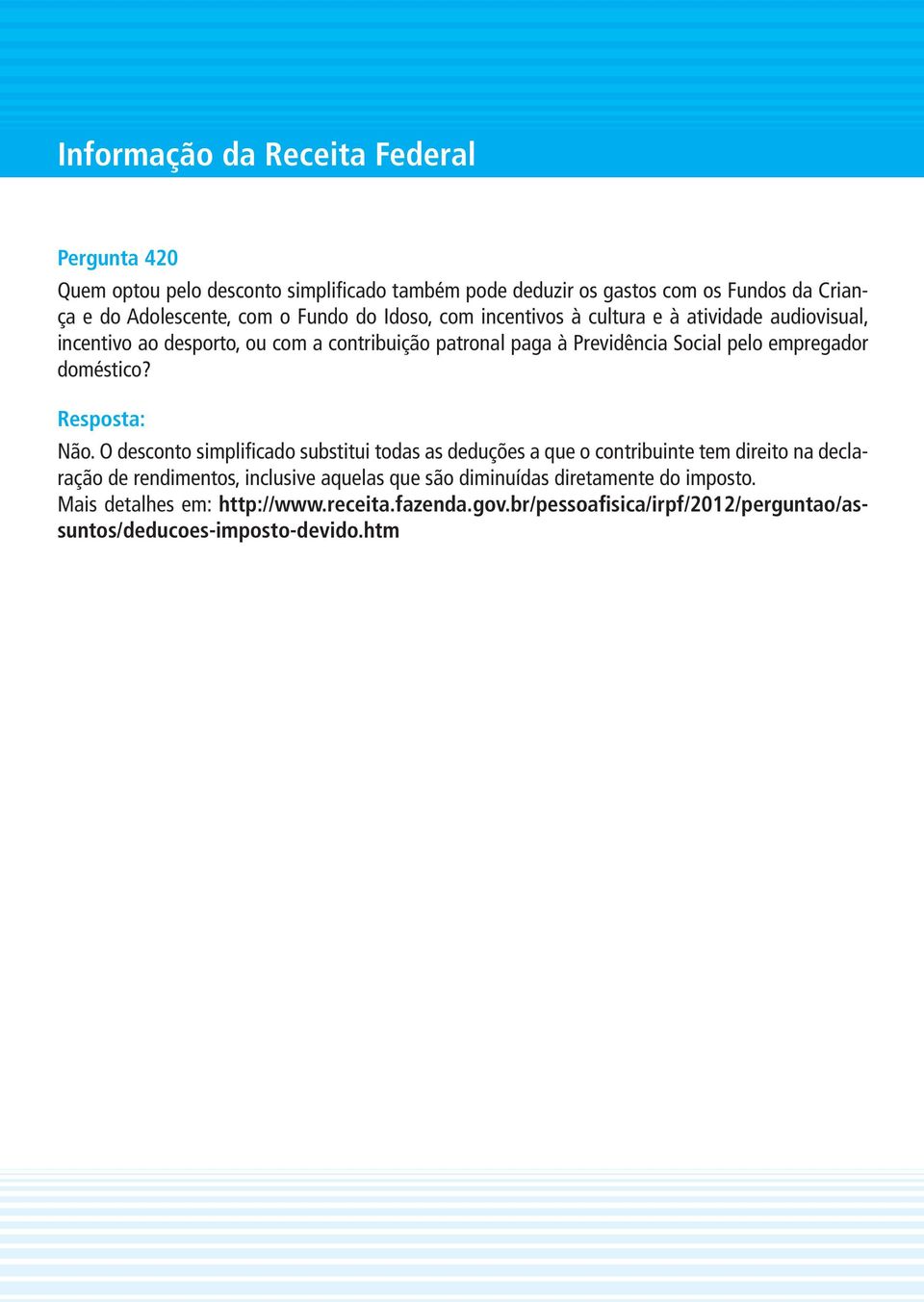 Informação da Receita Federal

Pergunta 420

Quem optou pelo desconto simplificado também pode deduzir os gastos com os Fundos da Criança e do Adolescente, com o Fundo do Idoso, com incentivos à cultura e à atividade audiovisual, incentivo ao desporto, ou com a contribuição patronal paga à Previdência Social pelo empregador doméstico?

Resposta:

Não. O desconto simplificado substitui todas as deduções a que o contribuinte tem direito na declaração de rendimentos, inclusive aquelas que são diminuídas diretamente do imposto.
Mais detalhes em: http://www.receita.fazenda.gov.br/pessoafisica/irpf/2012/perguntao/assuntos/deducoes-imposto-devido.htm